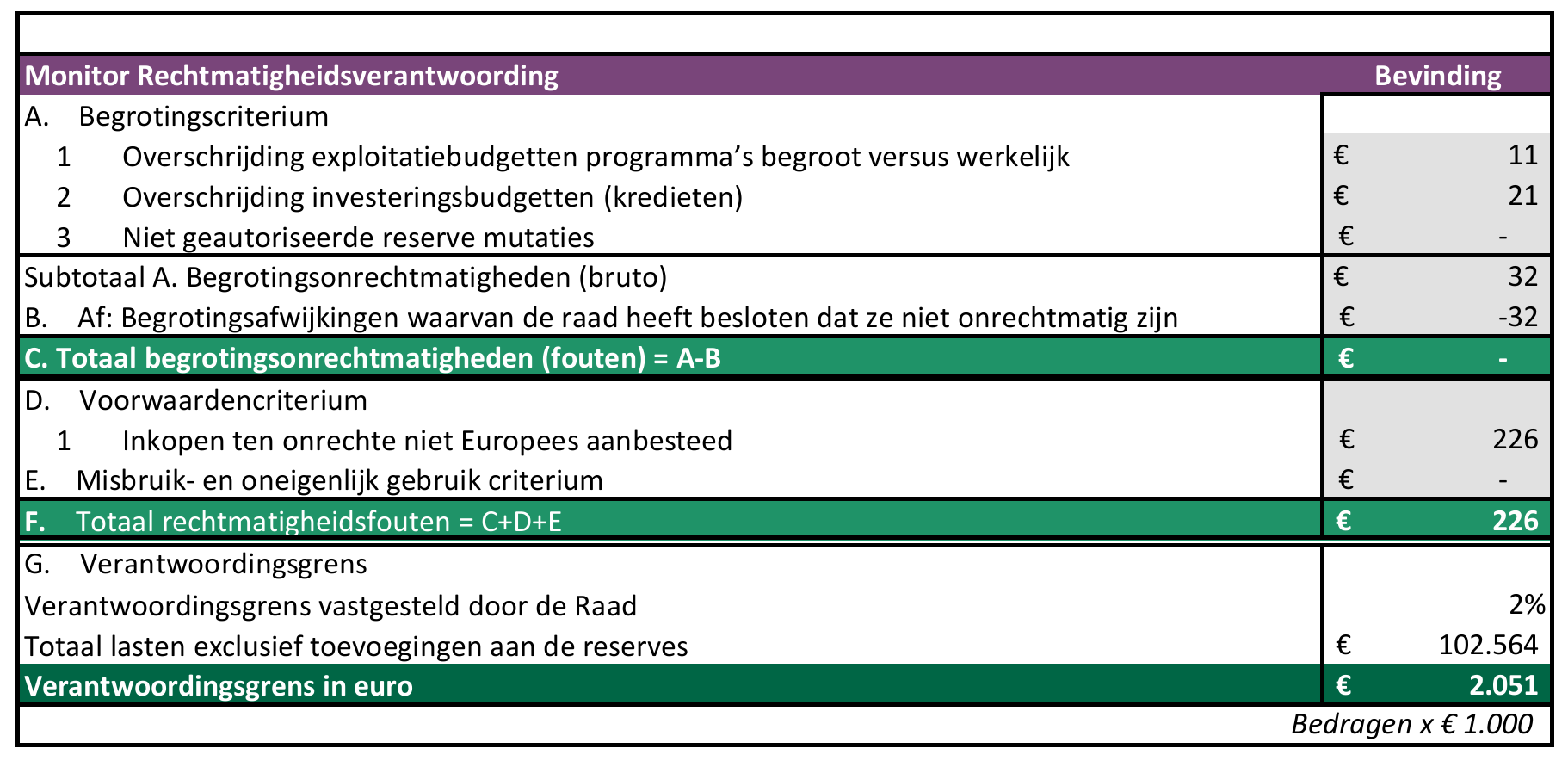 | Monitor Rechtmatigheidsverantwoording | Bevinding |
|---|---|
| A. Begrotingscriterium | |
| 1 Overschrijding exploitatiebudgetten programma’s begroot versus werkelijk | € 11 |
| 2 Overschrijding investeringsbudgetten (kredieten) | € 21 |
| 3 Niet geautoriseerde reserve mutaties | € - |
| Subtotaal A. Begrotingsonrechtmatigheden (bruto) | € 32 |
| B. Af: Begrotingsafwijkingen waarvan de raad heeft besloten dat ze niet onrechtmatig zijn | € -32 |
| C. Totaal begrotingsonrechtmatigheden (fouten) = A-B | € - |
| D. Voorwaardencriterium | |
| 1 Inkopen ten onrechte niet Europees aanbesteed | € 226 |
| E. Misbruik- en oneigenlijk gebruik criterium | € - |
| F. Totaal rechtmatigheidsfouten = C+D+E | € 226 |
| G. Verantwoordingsgrens | |
| Verantwoordingsgrens vastgesteld door de Raad | 2% |
| Totaal lasten exclusief toevoegingen aan de reserves | € 102.564 |
| Verantwoordingsgrens in euro | € 2.051 |

Bedragen x € 1.000